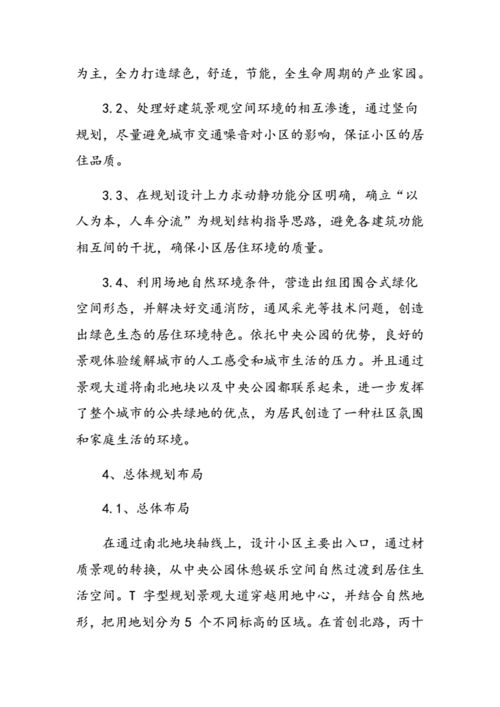 为主，全力打造绿色，舒适，节能，全生命周期的产业家园。

3.2、处理好建筑景观空间环境的相互渗透，通过竖向规划，尽量避免城市交通噪音对小区的影响，保证小区的居住品质。

3.3、在规划设计上力求动静功能分区明确，确立“以人为本，人车分流”为规划结构指导思路，避免各建筑功能相互间的干扰，确保小区居住环境的质量。

3.4、利用场地自然环境条件，营造出组团围合式绿化空间形态，并解决好交通消防，通风采光等技术问题，创造出绿色生态的居住环境特色。依托中央公园的优势，良好的景观体验缓解城市的人工感受和城市生活的压力。并且通过景观大道将南北地块以及中央公园都联系起来，进一步发挥了整个城市的公共绿地的优点，为居民创造了一种社区氛围和家庭生活的环境。

4、总体规划布局

4.1、总体布局

在通过南北地块轴线上，设计小区主要出入口，通过材质景观的转换，从中央公园休憩娱乐空间自然过渡到居住生活空间。T 字型规划景观大道穿越用地中心，并结合自然地形，把用地划分为 5 个不同标高的区域。在首创北路，丙十